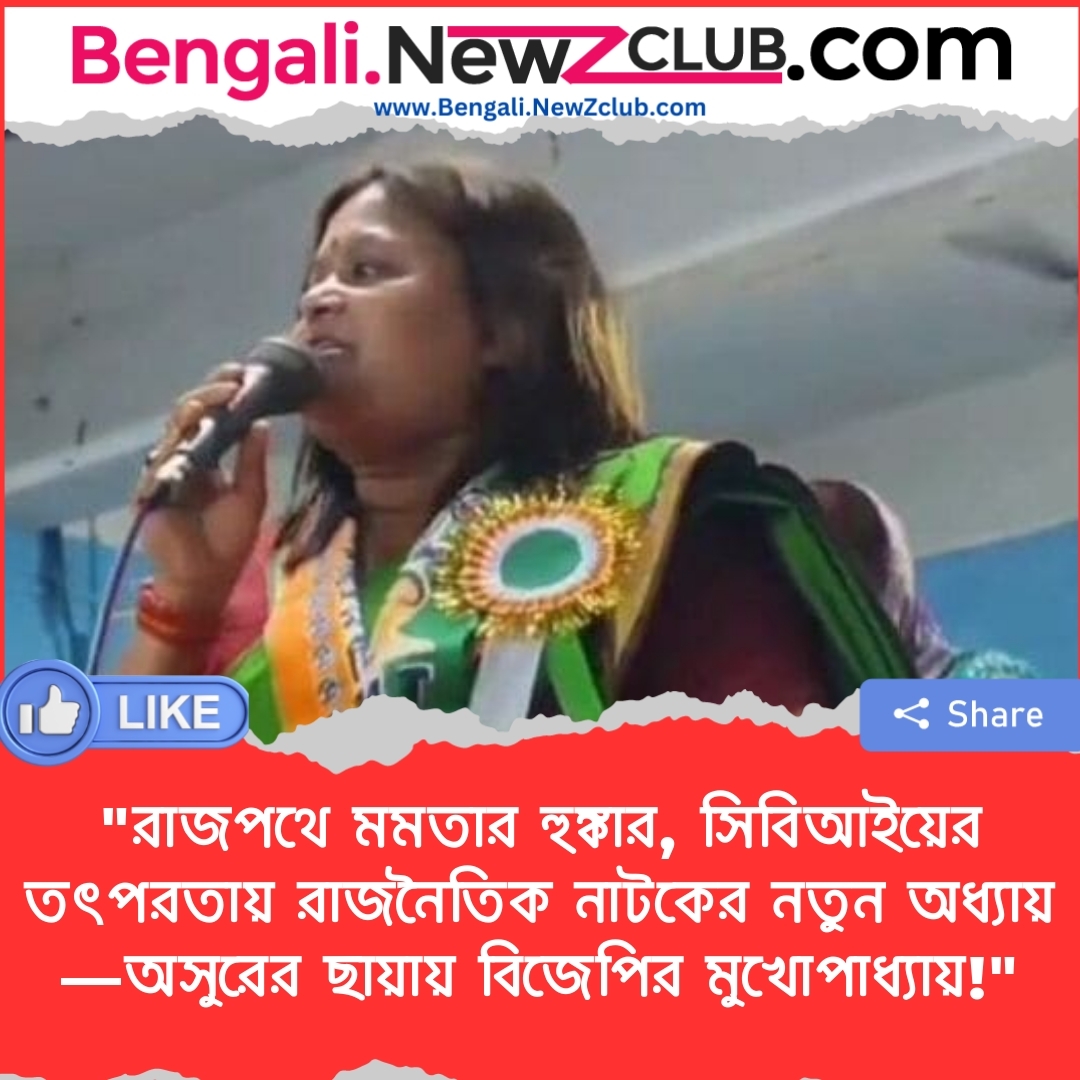 Bengali.NewZCLUB.com
www.Bengali.NewZclub.com

LIKE

Share

"রাজপথে মমতার হুঙ্কার, সিবিআইয়ের তৎপরতায় রাজনৈতিক নাটকের নতুন অধ্যায় —অসুরের ছায়ায় বিজেপির মুখোপাধ্যায়!"